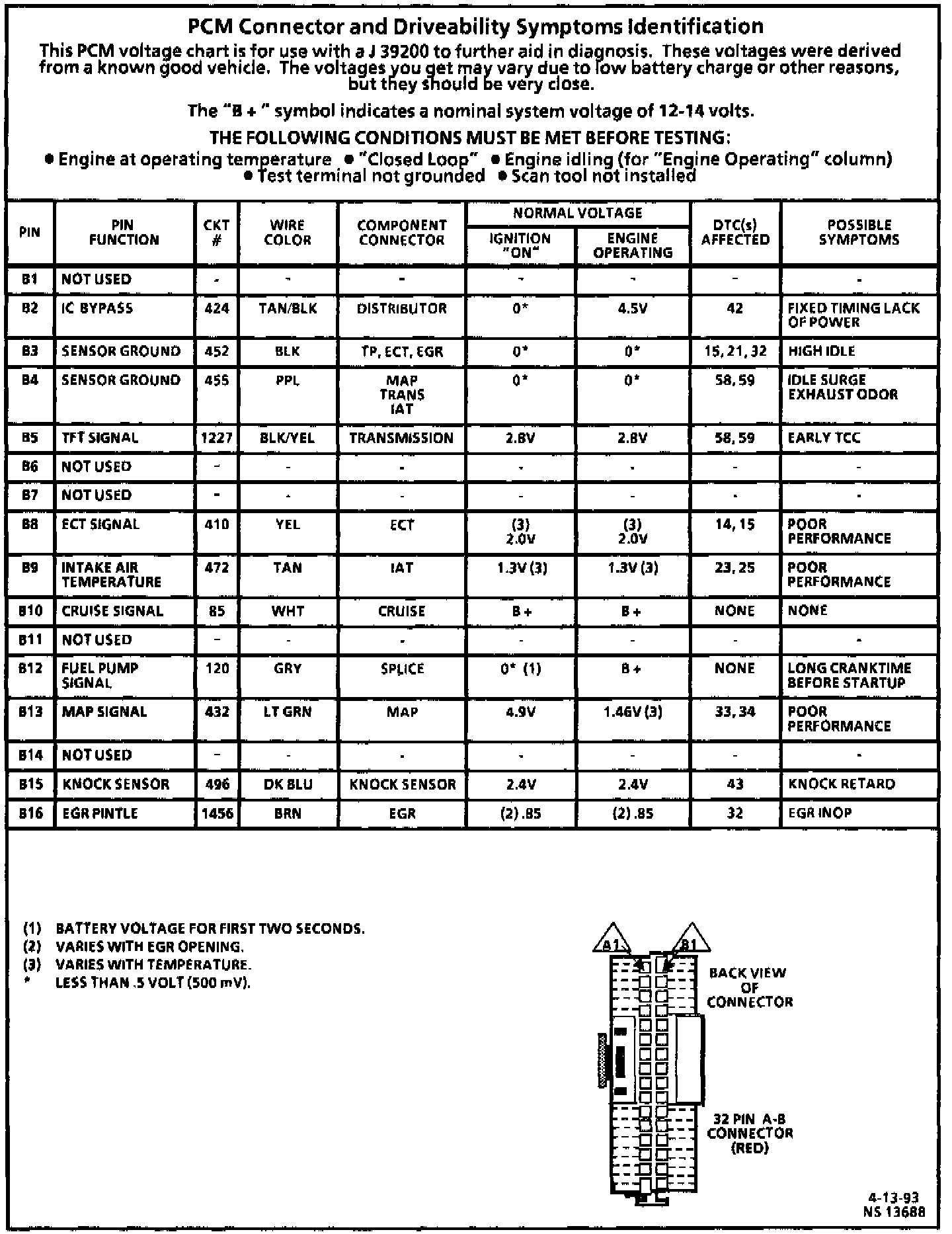 PCM Connector and Driveability Symptoms Identification

This PCM voltage chart is for use with a J 39200 to further aid in diagnosis. These voltages were derived from a known good vehicle. The voltages you get may vary due to low battery charge or other reasons, but they should be very close.

The "B + " symbol indicates a nominal system voltage of 12-14 volts.

THE FOLLOWING CONDITIONS MUST BE MET BEFORE TESTING:

● Engine at operating temperature ● "Closed Loop" ● Engine idling (for "Engine Operating" column) ● Test terminal not grounded ● Scan tool not installed

| PIN | PIN FUNCTION | CKT # | WIRE COLOR | COMPONENT CONNECTOR | NORMAL VOLTAGE IGNITION "ON" | NORMAL VOLTAGE ENGINE OPERATING | DTC(s) AFFECTED | POSSIBLE SYMPTOMS |
|---|---|---|---|---|---|---|---|---|
| B1 | NOT USED | - | - | - | - | - | - | - |
| B2 | IC BYPASS | 424 | TAN/BLK | DISTRIBUTOR | 0* | 4.5V | 42 | FIXED TIMING LACK OF POWER |
| B3 | SENSOR GROUND | 452 | BLK | TP, ECT, EGR | 0* | 0* | 15, 21, 32 | HIGH IDLE |
| B4 | SENSOR GROUND | 455 | PPL | MAP TRANS IAT | 0* | 0* | 58, 59 | IDLE SURGE EXHAUST ODOR |
| B5 | TFT SIGNAL | 1227 | BLK/YEL | TRANSMISSION | 2.8V | 2.8V | 58, 59 | EARLY TCC |
| B6 | NOT USED | - | - | - | - | - | - | - |
| B7 | NOT USED | - | - | - | - | - | - | - |
| B8 | ECT SIGNAL | 410 | YEL | ECT | (3) 2.0V | (3) 2.0V | 14, 15 | POOR PERFORMANCE |
| B9 | INTAKE AIR TEMPERATURE | 472 | TAN | IAT | 1.3V (3) | 1.3V (3) | 23, 25 | POOR PERFORMANCE |
| B10 | CRUISE SIGNAL | 85 | WHT | CRUISE | B + | B + | NONE | NONE |
| B11 | NOT USED | - | - | - | - | - | - | - |
| B12 | FUEL PUMP SIGNAL | 120 | GRY | SPLICE | 0* (1) | B + | NONE | LONG CRANKTIME BEFORE STARTUP |
| B13 | MAP SIGNAL | 432 | LT GRN | MAP | 4.9V | 1.46V (3) | 33, 34 | POOR PERFORMANCE |
| B14 | NOT USED | - | - | - | - | - | - | - |
| B15 | KNOCK SENSOR | 496 | DK BLU | KNOCK SENSOR | 2.4V | 2.4V | 43 | KNOCK RETARD |
| B16 | EGR PINTLE | 1456 | BRN | EGR | (2) .85 | (2) .85 | 32 | EGR INOP |

(1) BATTERY VOLTAGE FOR FIRST TWO SECONDS.
(2) VARIES WITH EGR OPENING.
(3) VARIES WITH TEMPERATURE.
* LESS THAN .5 VOLT (500 mV).

A1 B1

BACK VIEW OF CONNECTOR

32 PIN A-B CONNECTOR (RED)

4-13-93
NS 13688